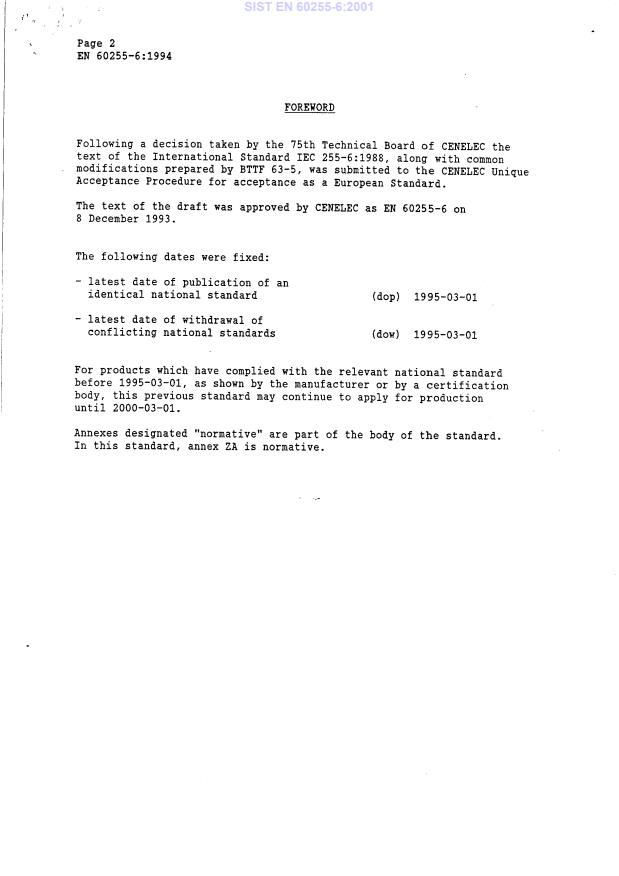 SIST EN 60255-6:2001

Page 2
EN 60255-6:1994

FOREWORD

Following a decision taken by the 75th Technical Board of CENELEC the text of the International Standard IEC 255-6:1988, along with common modifications prepared by BTTF 63-5, was submitted to the CENELEC Unique Acceptance Procedure for acceptance as a European Standard.

The text of the draft was approved by CENELEC as EN 60255-6 on 8 December 1993.

The following dates were fixed:

- latest date of publication of an identical national standard (dop) 1995-03-01

- latest date of withdrawal of conflicting national standards (dow) 1995-03-01

For products which have complied with the relevant national standard before 1995-03-01, as shown by the manufacturer or by a certification body, this previous standard may continue to apply for production until 2000-03-01.

Annexes designated "normative" are part of the body of the standard. In this standard, annex ZA is normative.